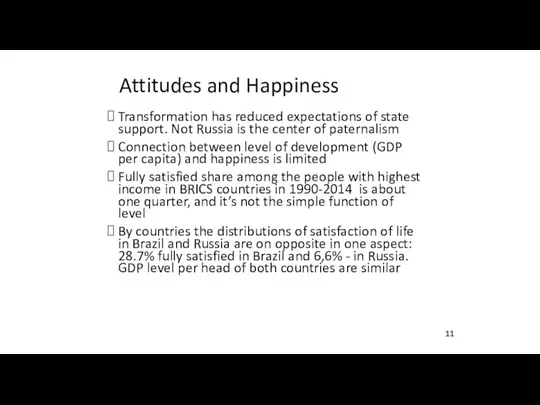 Attitudes and Happiness

 Transformation has reduced expectations of state support. Not Russia is the center of paternalism

 Connection between level of development (GDP per capita) and happiness is limited

 Fully satisfied share among the people with highest income in BRICS countries in 1990-2014 is about one quarter, and it's not the simple function of level

 By countries the distributions of satisfaction of life in Brazil and Russia are on opposite in one aspect: 28.7% fully satisfied in Brazil and 6,6% - in Russia. GDP level per head of both countries are similar

11